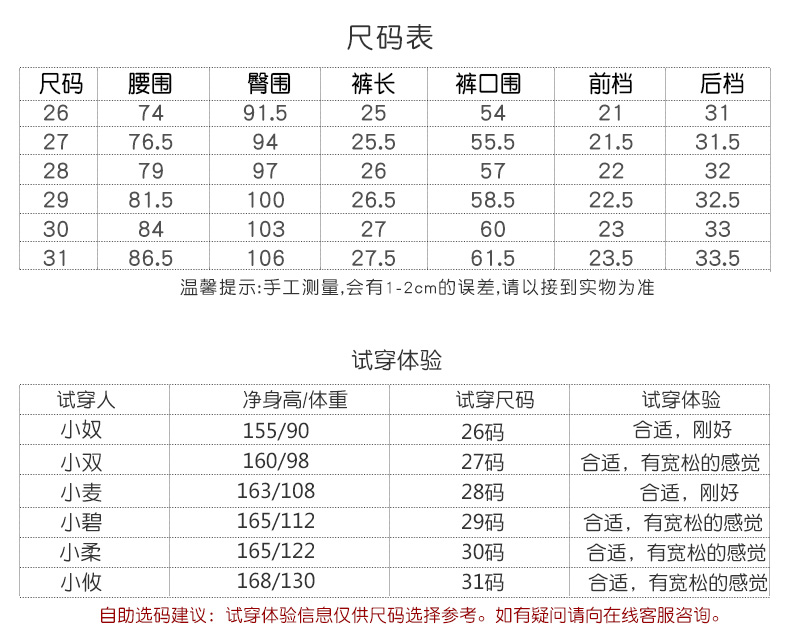 尺码表

| 尺码 | 腰围 | 臀围 | 裤长 | 裤口围 | 前档 | 后档 |
|---|---|---|---|---|---|---|
| 26 | 74 | 91.5 | 25 | 54 | 21 | 31 |
| 27 | 76.5 | 94 | 25.5 | 55.5 | 21.5 | 31.5 |
| 28 | 79 | 97 | 26 | 57 | 22 | 32 |
| 29 | 81.5 | 100 | 26.5 | 58.5 | 22.5 | 32.5 |
| 30 | 84 | 103 | 27 | 60 | 23 | 33 |
| 31 | 86.5 | 106 | 27.5 | 61.5 | 23.5 | 33.5 |

温馨提示:手工测量,会有1-2cm的误差,请以接到实物为准

试穿体验

| 试穿人 | 净身高/体重 | 试穿尺码 | 试穿体验 |
|---|---|---|---|
| 小奴 | 155/90 | 26码 | 合适，刚好 |
| 小双 | 160/98 | 27码 | 合适，有宽松的感觉 |
| 小麦 | 163/108 | 28码 | 合适，刚好 |
| 小碧 | 165/112 | 29码 | 合适，有宽松的感觉 |
| 小柔 | 165/122 | 30码 | 合适，有宽松的感觉 |
| 小攸 | 168/130 | 31码 | 合适，有宽松的感觉 |

自助选码建议：试穿体验信息仅供尺码选择参考。如有疑问请向在线客服咨询。